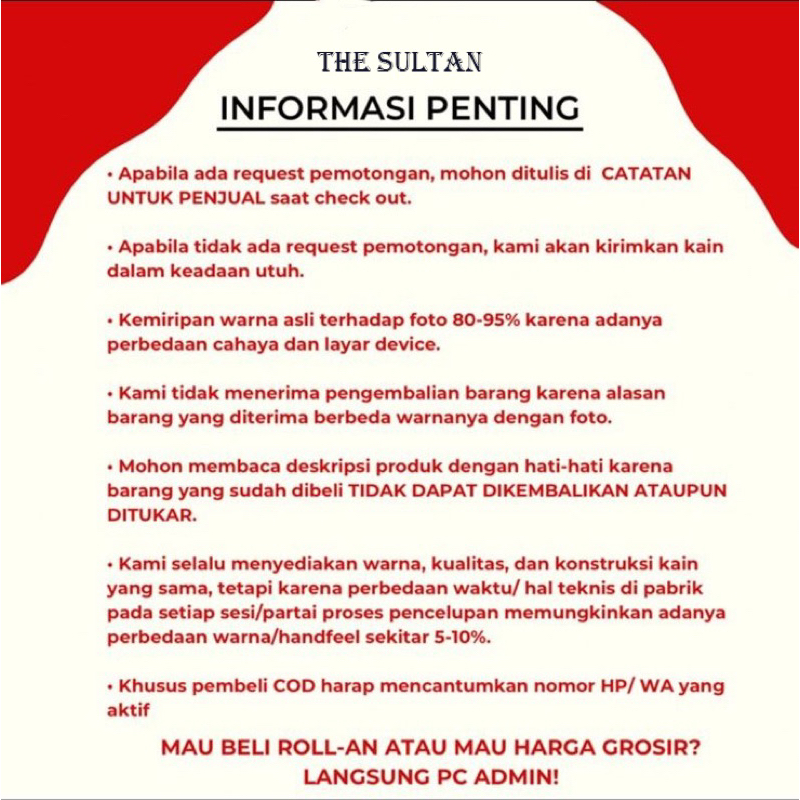 THE SULTAN

INFORMASI PENTING

• Apabila ada request pemotongan, mohon ditulis di CATATAN UNTUK PENJUAL saat check out.

• Apabila tidak ada request pemotongan, kami akan kirimkan kain dalam keadaan utuh.

• Kemiripan warna asli terhadap foto 80-95% karena adanya perbedaan cahaya dan layar device.

• Kami tidak menerima pengembalian barang karena alasan barang yang diterima berbeda warnanya dengan foto.

• Mohon membaca deskripsi produk dengan hati-hati karena barang yang sudah dibeli TIDAK DAPAT DIKEMBALIKAN ATAUPUN DITUKAR.

• Kami selalu menyediakan warna, kualitas, dan konstruksi kain yang sama, tetapi karena perbedaan waktu/ hal teknis di pabrik pada setiap sesi/partai proses pencelupan memungkinkan adanya perbedaan warna/handfeel sekitar 5-10%.

• Khusus pembeli COD harap mencantumkan nomor HP/ WA yang aktif

MAU BELI ROLL-AN ATAU MAU HARGA GROSIR? LANGSUNG PC ADMIN!